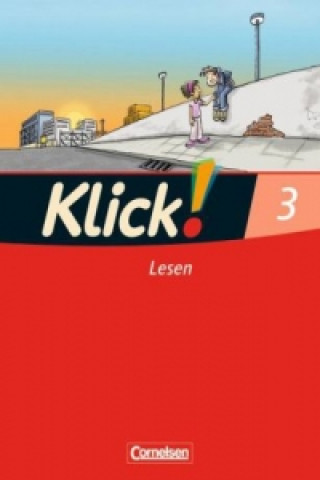 Klick!
3
Lesen
Cornelsen